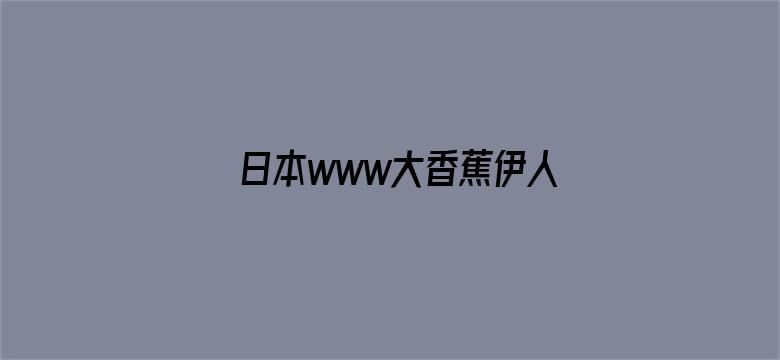 日本www大香蕉伊人